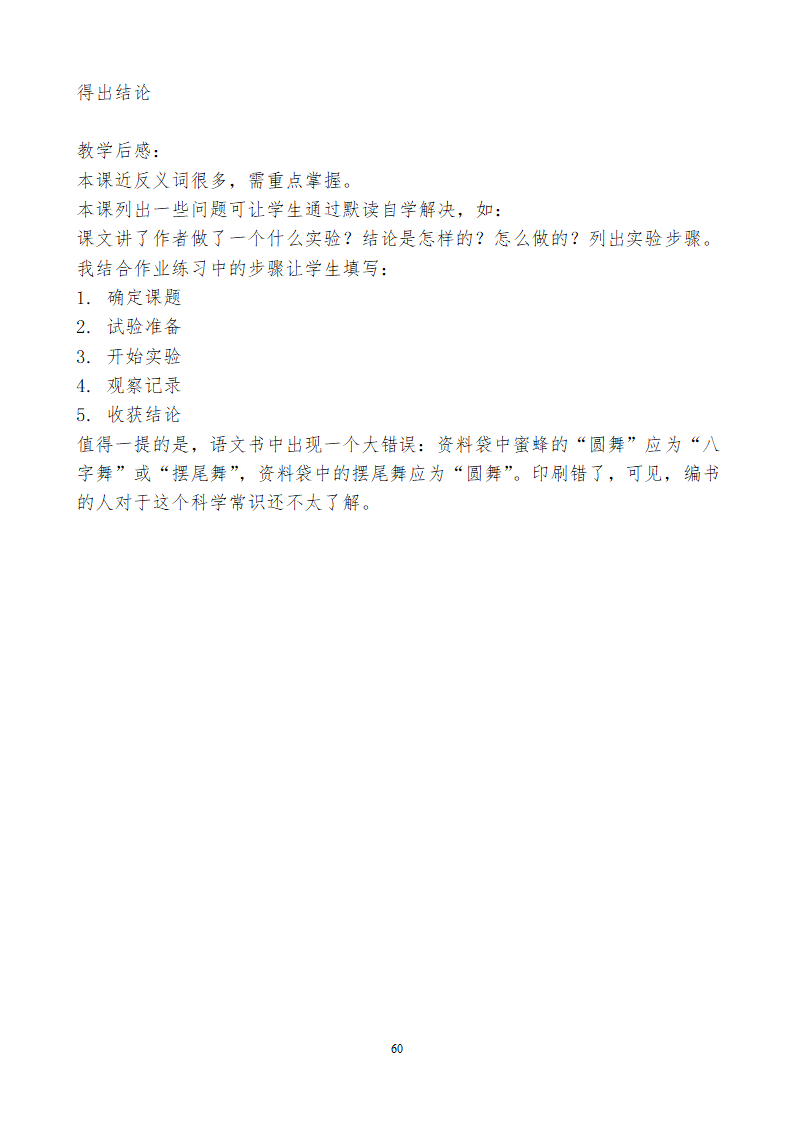 得出结论

教学后感：
本课近反义词很多，需重点掌握。
本课列出一些问题可让学生通过默读自学解决，如：
课文讲了作者做了一个什么实验？结论是怎样的？怎么做的？列出实验步骤。
我结合作业练习中的步骤让学生填写：
1. 确定课题
2. 试验准备
3. 开始实验
4. 观察记录
5. 收获结论
值得一提的是，语文书中出现一个大错误：资料袋中蜜蜂的“圆舞”应为“八字舞”或“摆尾舞”，资料袋中的摆尾舞应为“圆舞”。印刷错了，可见，编书的人对于这个科学常识还不太了解。

60